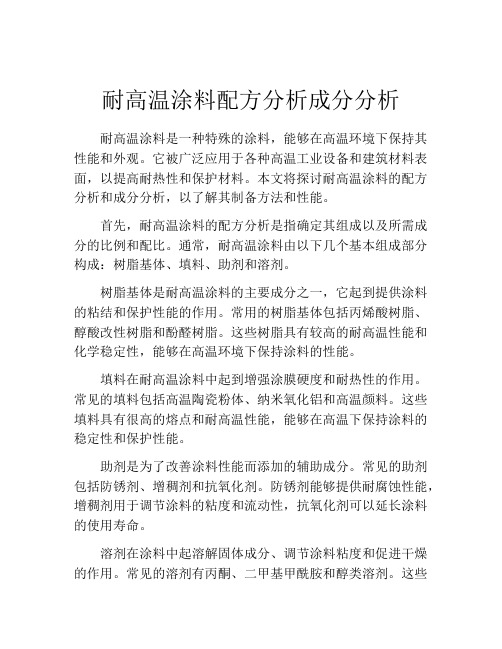 耐高温涂料配方分析成分分析

耐高温涂料是一种特殊的涂料，能够在高温环境下保持其性能和外观。它被广泛应用于各种高温工业设备和建筑材料表面，以提高耐热性和保护材料。本文将探讨耐高温涂料的配方分析和成分分析，以了解其制备方法和性能。

首先，耐高温涂料的配方分析是指确定其组成以及所需成分的比例和配比。通常，耐高温涂料由以下几个基本组成部分构成：树脂基体、填料、助剂和溶剂。

树脂基体是耐高温涂料的主要成分之一，它起到提供涂料的粘结和保护性能的作用。常用的树脂基体包括丙烯酸树脂、醇酸改性树脂和酚醛树脂。这些树脂具有较高的耐高温性能和化学稳定性，能够在高温环境下保持涂料的性能。

填料在耐高温涂料中起到增强涂膜硬度和耐热性的作用。常见的填料包括高温陶瓷粉体、纳米氧化铝和高温颜料。这些填料具有很高的熔点和耐高温性能，能够在高温下保持涂料的稳定性和保护性能。

助剂是为了改善涂料性能而添加的辅助成分。常见的助剂包括防锈剂、增稠剂和抗氧化剂。防锈剂能够提供耐腐蚀性能，增稠剂用于调节涂料的粘度和流动性，抗氧化剂可以延长涂料的使用寿命。

溶剂在涂料中起溶解固体成分、调节涂料粘度和促进干燥的作用。常见的溶剂有丙酮、二甲基甲酰胺和醇类溶剂。这些